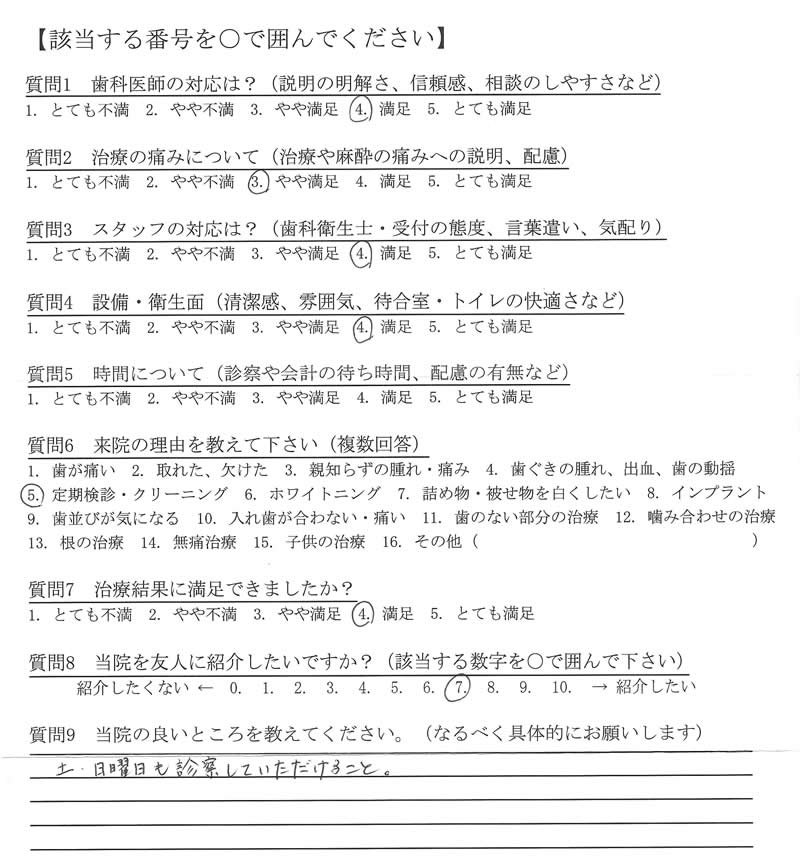 【該当する番号を○で囲んでください】

質問1　歯科医師の対応は？（説明の明解さ、信頼感、相談のしやすさなど）
1. とても不満　2. やや不満　3. やや満足　4. 満足　5. とても満足

質問2　治療の痛みについて（治療や麻酔の痛みへの説明、配慮）
1. とても不満　2. やや不満　3. やや満足　4. 満足　5. とても満足

質問3　スタッフの対応は？（歯科衛生士・受付の態度、言葉遣い、気配り）
1. とても不満　2. やや不満　3. やや満足　4. 満足　5. とても満足

質問4　設備・衛生面（清潔感、雰囲気、待合室・トイレの快適さなど）
1. とても不満　2. やや不満　3. やや満足　4. 満足　5. とても満足

質問5　時間について（診察や会計の待ち時間、配慮の有無など）
1. とても不満　2. やや不満　3. やや満足　4. 満足　5. とても満足

質問6　来院の理由を教えて下さい（複数回答）
1. 歯が痛い　2. 取れた、欠けた　3. 親知らずの腫れ・痛み　4. 歯ぐきの腫れ、出血、歯の動揺
5. 定期検診・クリーニング　6. ホワイトニング　7. 詰め物・被せ物を白くしたい　8. インプラント
9. 歯並びが気になる　10. 入れ歯が合わない・痛い　11. 歯のない部分の治療　12. 噛み合わせの治療
13. 根の治療　14. 無痛治療　15. 子供の治療　16. その他（　　　　　　　　　　　　）

質問7　治療結果に満足できましたか？
1. とても不満　2. やや不満　3. やや満足　4. 満足　5. とても満足

質問8　当院を友人に紹介したいですか？（該当する数字を○で囲んで下さい）
紹介したくない ← 0. 1. 2. 3. 4. 5. 6. 7. 8. 9. 10. → 紹介したい

質問9　当院の良いところを教えてください。（なるべく具体的にお願いします）
土・日曜日も診察していただけること。